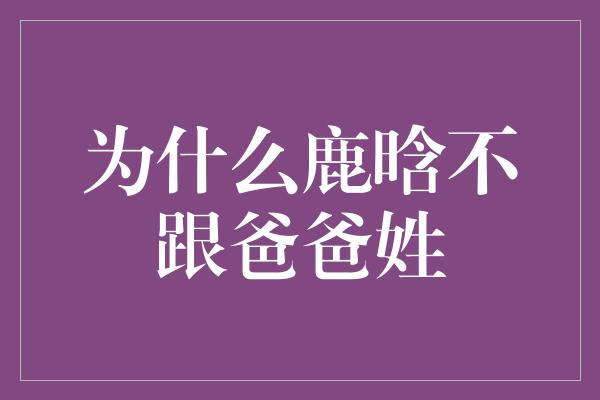 为什么鹿晗不跟爸爸姓